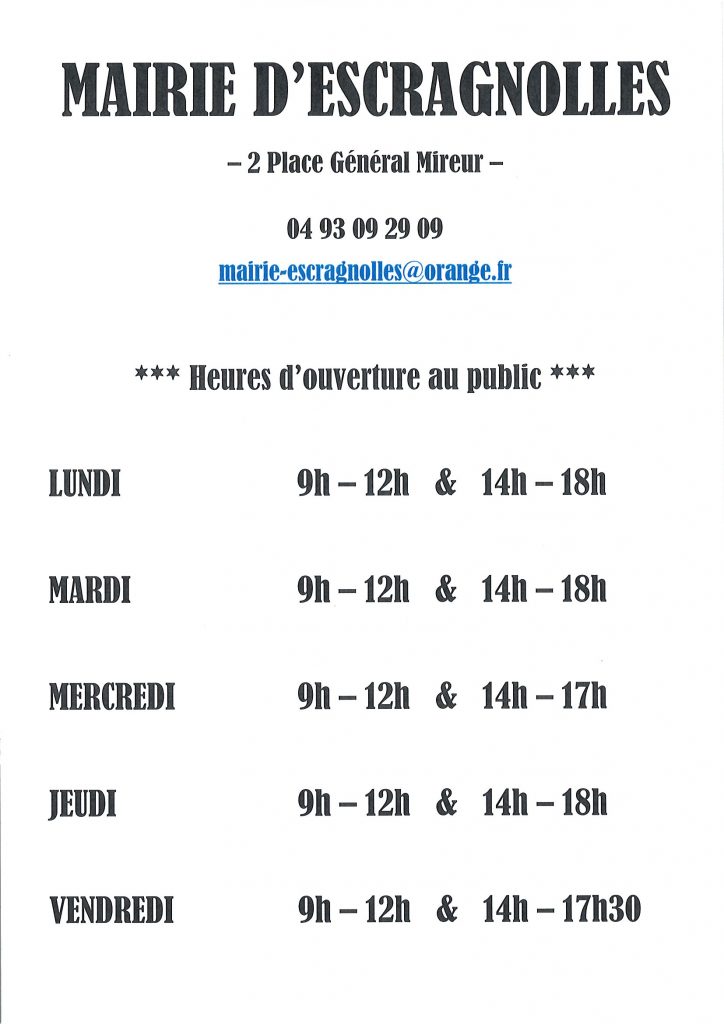 MAIRIE D'ESCRAGNOLLES

– 2 Place Général Mireur –

04 93 09 29 09

mairie-escragnolles@orange.fr

*** Heures d'ouverture au public ***

LUNDI 9h – 12h & 14h – 18h

MARDI 9h – 12h & 14h – 18h

MERCREDI 9h – 12h & 14h – 17h

JEUDI 9h – 12h & 14h – 18h

VENDREDI 9h – 12h & 14h – 17h30